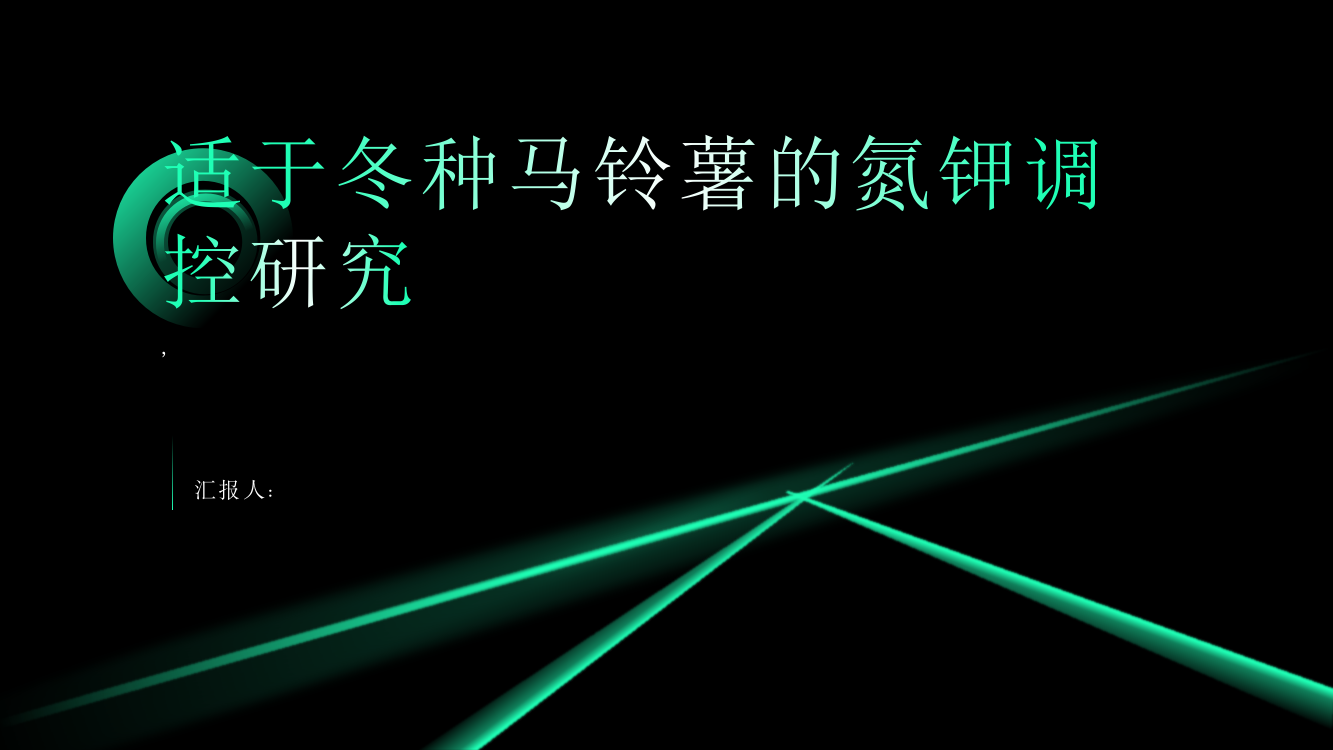 适于冬种马铃薯的氮钾调控研究

,

汇报人：